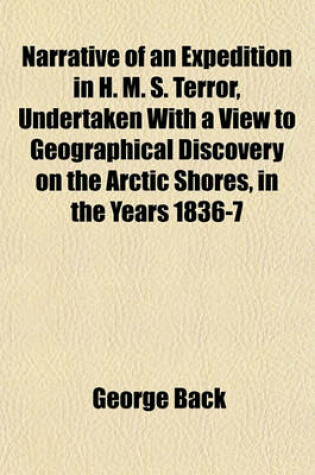 Narrative of an Expedition in H. M. S. Terror, Undertaken With a View to Geographical Discovery on the Arctic Shores, in the Years 1836-7

George Back